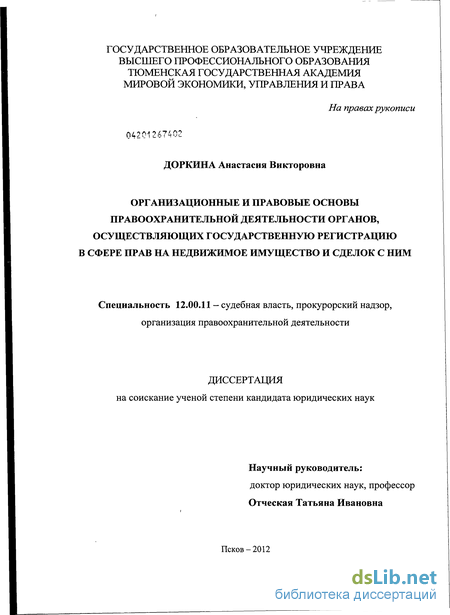 ГОСУДАРСТВЕННОЕ ОБРАЗОВАТЕЛЬНОЕ УЧРЕЖДЕНИЕ
ВЫСШЕГО ПРОФЕССИОНАЛЬНОГО ОБРАЗОВАНИЯ
ТЮМЕНСКАЯ ГОСУДАРСТВЕННАЯ АКАДЕМИЯ
МИРОВОЙ ЭКОНОМИКИ, УПРАВЛЕНИЯ И ПРАВА

На правах рукописи

04201267402

ДОРКИНА Анастасия Викторовна

ОРГАНИЗАЦИОННЫЕ И ПРАВОВЫЕ ОСНОВЫ
ПРАВООХРАНИТЕЛЬНОЙ ДЕЯТЕЛЬНОСТИ ОРГАНОВ,
ОСУЩЕСТВЛЯЮЩИХ ГОСУДАРСТВЕННУЮ РЕГИСТРАЦИЮ
В СФЕРЕ ПРАВ НА НЕДВИЖИМОЕ ИМУЩЕСТВО И СДЕЛОК С НИМ

Специальность 12.00.11 – судебная власть, прокурорский надзор, организация правоохранительной деятельности

ДИССЕРТАЦИЯ
на соискание ученой степени кандидата юридических наук

Научный руководитель:
доктор юридических наук, профессор
Отческая Татьяна Ивановна

Псков – 2012

dsLib.net
библиотека диссертаций